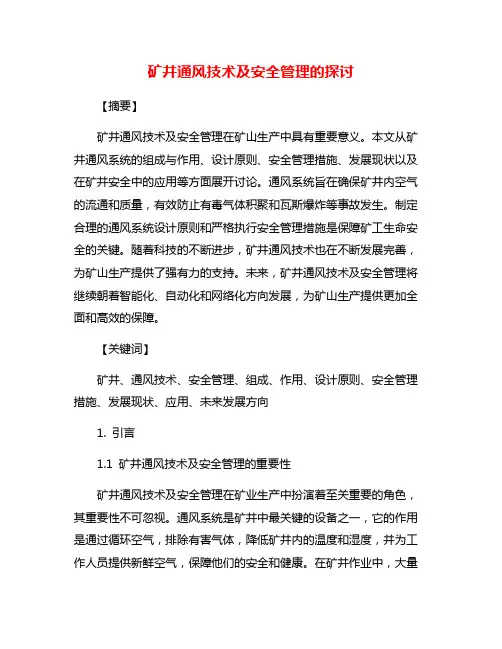 矿井通风技术及安全管理的探讨

【摘要】

矿井通风技术及安全管理在矿山生产中具有重要意义。本文从矿井通风系统的组成与作用、设计原则、安全管理措施、发展现状以及在矿井安全中的应用等方面展开讨论。通风系统旨在确保矿井内空气的流通和质量，有效防止有毒气体积聚和瓦斯爆炸等事故发生。制定合理的通风系统设计原则和严格执行安全管理措施是保障矿工生命安全的关键。随着科技的不断进步，矿井通风技术也在不断发展完善，为矿山生产提供了强有力的支持。未来，矿井通风技术及安全管理将继续朝着智能化、自动化和网络化方向发展，为矿山生产提供更加全面和高效的保障。

【关键词】

矿井、通风技术、安全管理、组成、作用、设计原则、安全管理措施、发展现状、应用、未来发展方向

1. 引言

1.1 矿井通风技术及安全管理的重要性

矿井通风技术及安全管理在矿业生产中扮演着至关重要的角色，其重要性不可忽视。通风系统是矿井中最关键的设备之一，它的作用是通过循环空气，排除有害气体，降低矿井内的温度和湿度，并为工作人员提供新鲜空气，保障他们的安全和健康。在矿井作业中，大量